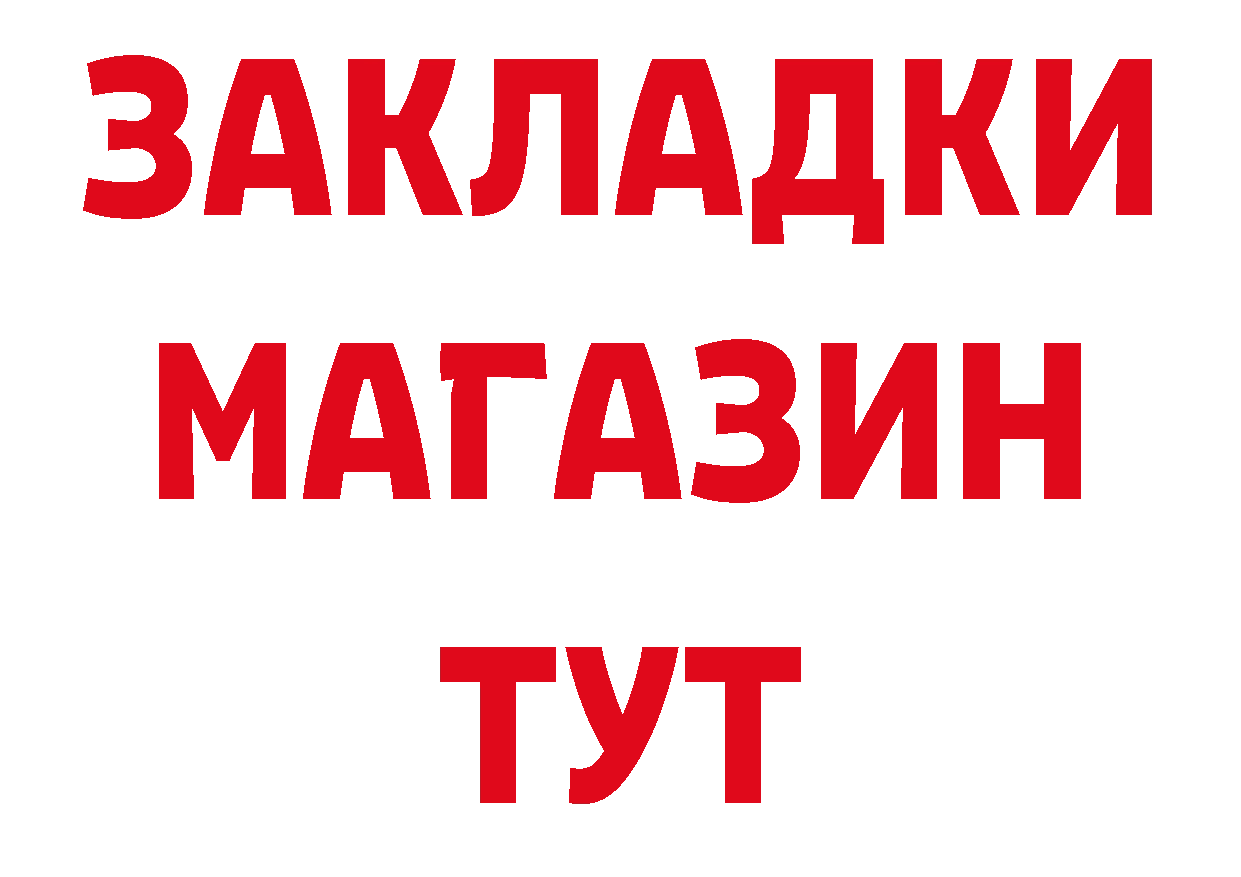 ЗАКЛАДКИ
МАГАЗИН
ТУТ